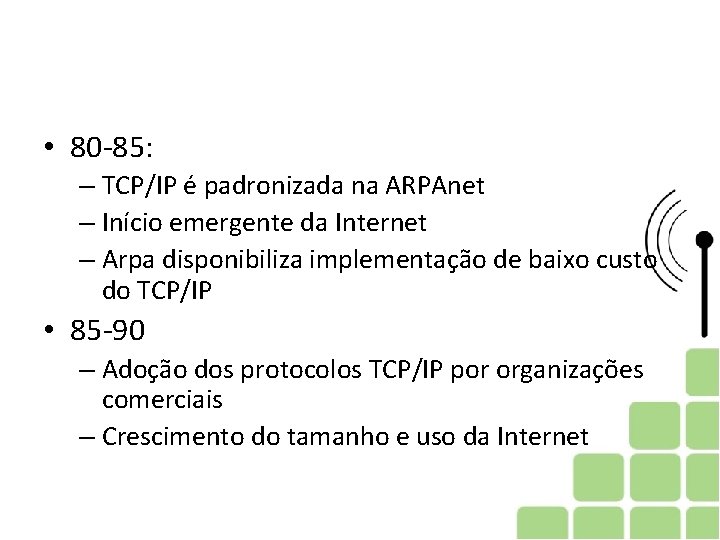 • 80-85:

– TCP/IP é padronizada na ARPAnet
– Início emergente da Internet
– Arpa disponibiliza implementação de baixo custo do TCP/IP

• 85-90

– Adoção dos protocolos TCP/IP por organizações comerciais
– Crescimento do tamanho e uso da Internet